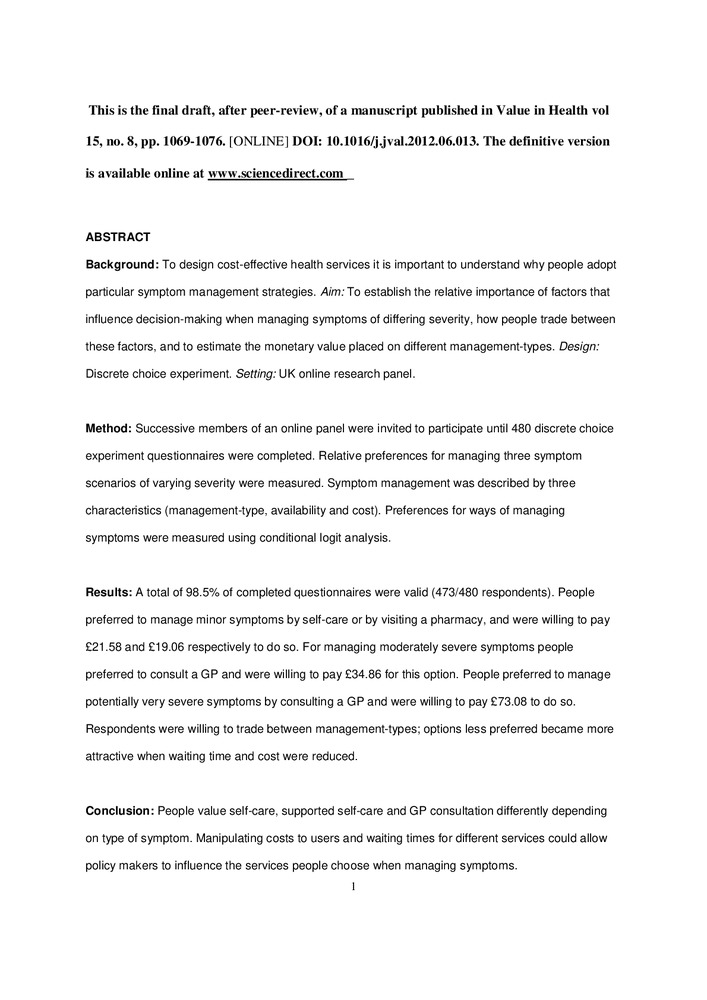 This is the final draft, after peer-review, of a manuscript published in Value in Health vol 15, no. 8, pp. 1069-1076. [ONLINE] DOI: 10.1016/j.jval.2012.06.013. The definitive version is available online at www.sciencedirect.com

ABSTRACT

Background: To design cost-effective health services it is important to understand why people adopt particular symptom management strategies. Aim: To establish the relative importance of factors that influence decision-making when managing symptoms of differing severity, how people trade between these factors, and to estimate the monetary value placed on different management-types. Design: Discrete choice experiment. Setting: UK online research panel.

Method: Successive members of an online panel were invited to participate until 480 discrete choice experiment questionnaires were completed. Relative preferences for managing three symptom scenarios of varying severity were measured. Symptom management was described by three characteristics (management-type, availability and cost). Preferences for ways of managing symptoms were measured using conditional logit analysis.

Results: A total of 98.5% of completed questionnaires were valid (473/480 respondents). People preferred to manage minor symptoms by self-care or by visiting a pharmacy, and were willing to pay £21.58 and £19.06 respectively to do so. For managing moderately severe symptoms people preferred to consult a GP and were willing to pay £34.86 for this option. People preferred to manage potentially very severe symptoms by consulting a GP and were willing to pay £73.08 to do so. Respondents were willing to trade between management-types; options less preferred became more attractive when waiting time and cost were reduced.

Conclusion: People value self-care, supported self-care and GP consultation differently depending on type of symptom. Manipulating costs to users and waiting times for different services could allow policy makers to influence the services people choose when managing symptoms.

1